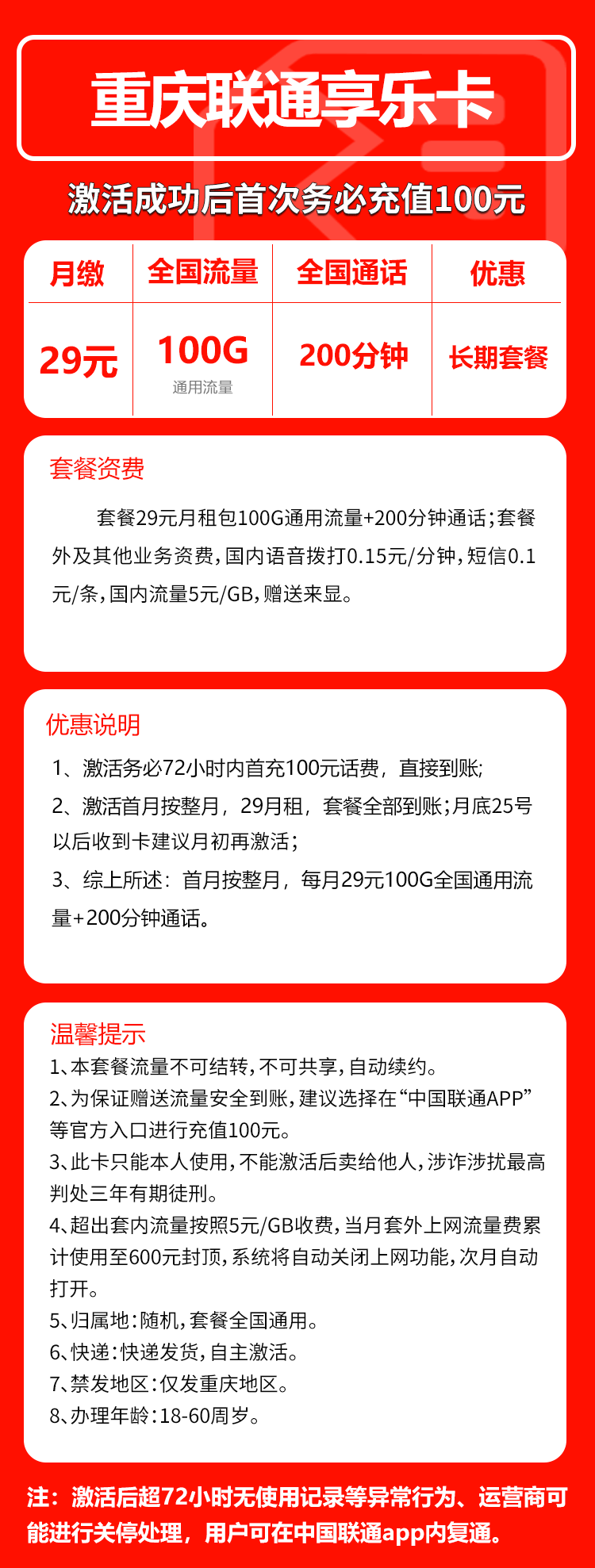 重庆联通享乐卡

激活成功后首次务必充值100元

| 月缴 | 全国流量 | 全国通话 | 优惠 |
|---|---|---|---|
| 29元 | 100G 通用流量 | 200分钟 | 长期套餐 |

套餐资费

套餐29元月租包100G通用流量+200分钟通话；套餐外及其他业务资费，国内语音拨打0.15元/分钟，短信0.1元/条，国内流量5元/GB，赠送来显。

优惠说明

1、激活务必72小时内首充100元话费，直接到账;

2、激活首月按整月，29月租，套餐全部到账;月底25号以后收到卡建议月初再激活；

3、综上所述：首月按整月，每月29元100G全国通用流量+200分钟通话。

温馨提示

1、本套餐流量不可结转，不可共享，自动续约。

2、为保证赠送流量安全到账，建议选择在“中国联通APP”等官方入口进行充值100元。

3、此卡只能本人使用，不能激活后卖给他人，涉诈涉扰最高判处三年有期徒刑。

4、超出套内流量按照5元/GB收费，当月套外上网流量费累计使用至600元封顶，系统将自动关闭上网功能，次月自动打开。

5、归属地：随机，套餐全国通用。

6、快递：快递发货，自主激活。

7、禁发地区：仅发重庆地区。

8、办理年龄：18-60周岁。

注：激活后超72小时无使用记录等异常行为、运营商可能进行关停处理，用户可在中国联通app内复通。